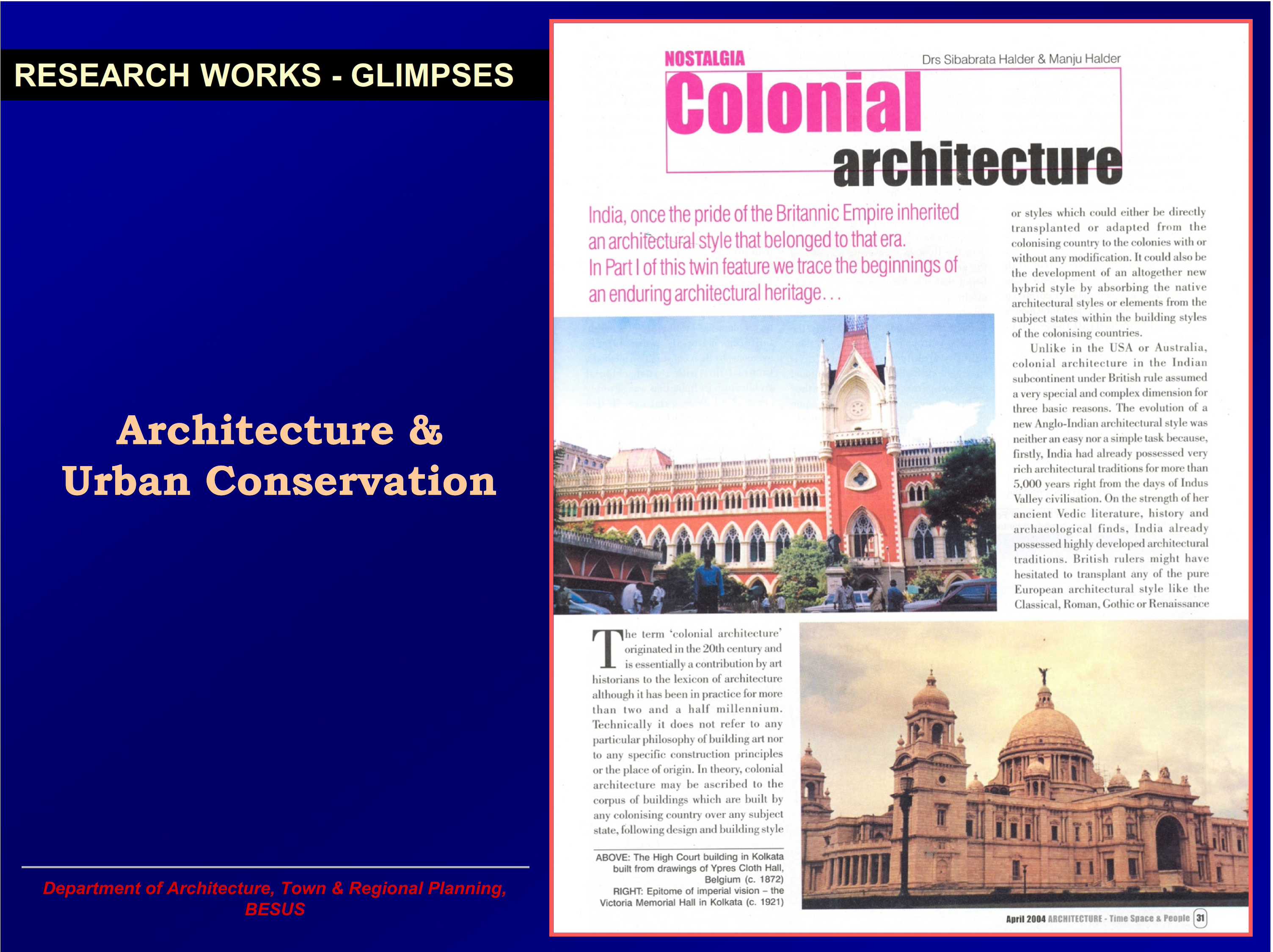 RESEARCH WORKS - GLIMPSES

Architecture & Urban Conservation

Department of Architecture, Town & Regional Planning, BESUS

NOSTALGIA

Drs Sibabrata Halder & Manju Halder

Colonial architecture

India, once the pride of the Britannic Empire inherited an architectural style that belonged to that era. In Part I of this twin feature we trace the beginnings of an enduring architectural heritage. . .

The term 'colonial architecture' originated in the 20th century and is essentially a contribution by art historians to the lexicon of architecture although it has been in practice for more than two and a half millennium. Technically it does not refer to any particular philosophy of building art nor to any specific construction principles or the place of origin. In theory, colonial architecture may be ascribed to the corpus of buildings which are built by any colonising country over any subject state, following design and building style

ABOVE: The High Court building in Kolkata built from drawings of Ypres Cloth Hall, Belgium (c. 1872)
RIGHT: Epitome of imperial vision – the Victoria Memorial Hall in Kolkata (c. 1921)

or styles which could either be directly transplanted or adapted from the colonising country to the colonies with or without any modification. It could also be the development of an altogether new hybrid style by absorbing the native architectural styles or elements from the subject states within the building styles of the colonising countries.

Unlike in the USA or Australia, colonial architecture in the Indian subcontinent under British rule assumed a very special and complex dimension for three basic reasons. The evolution of a new Anglo-Indian architectural style was neither an easy nor a simple task because, firstly, India had already possessed very rich architectural traditions for more than 5,000 years right from the days of Indus Valley civilisation. On the strength of her ancient Vedic literature, history and archaeological finds, India already possessed highly developed architectural traditions. British rulers might have hesitated to transplant any of the pure European architectural style like the Classical, Roman, Gothic or Renaissance

April 2004 ARCHITECTURE - Time Space & People 31